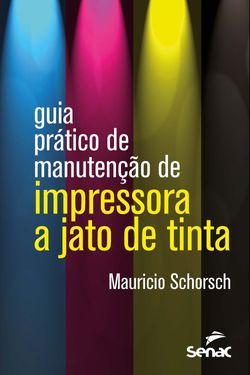 guia prático de manutenção de impressora a jato de tinta

Mauricio Schorsch

Senac